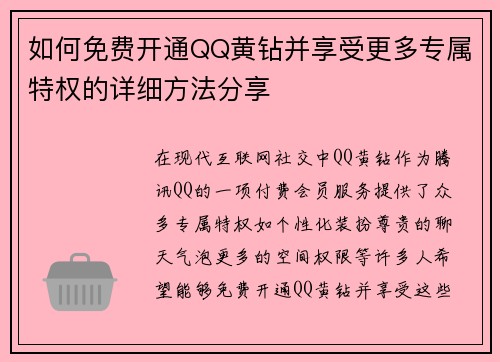 如何免费开通QQ黄钻并享受更多专属特权的详细方法分享

在现代互联网社交中QQ黄钻作为腾讯QQ的一项付费会员服务提供了众多专属特权如个性化装扮尊贵的聊天气泡更多的空间权限等许多人希望能够免费开通QQ黄钻并享受这些